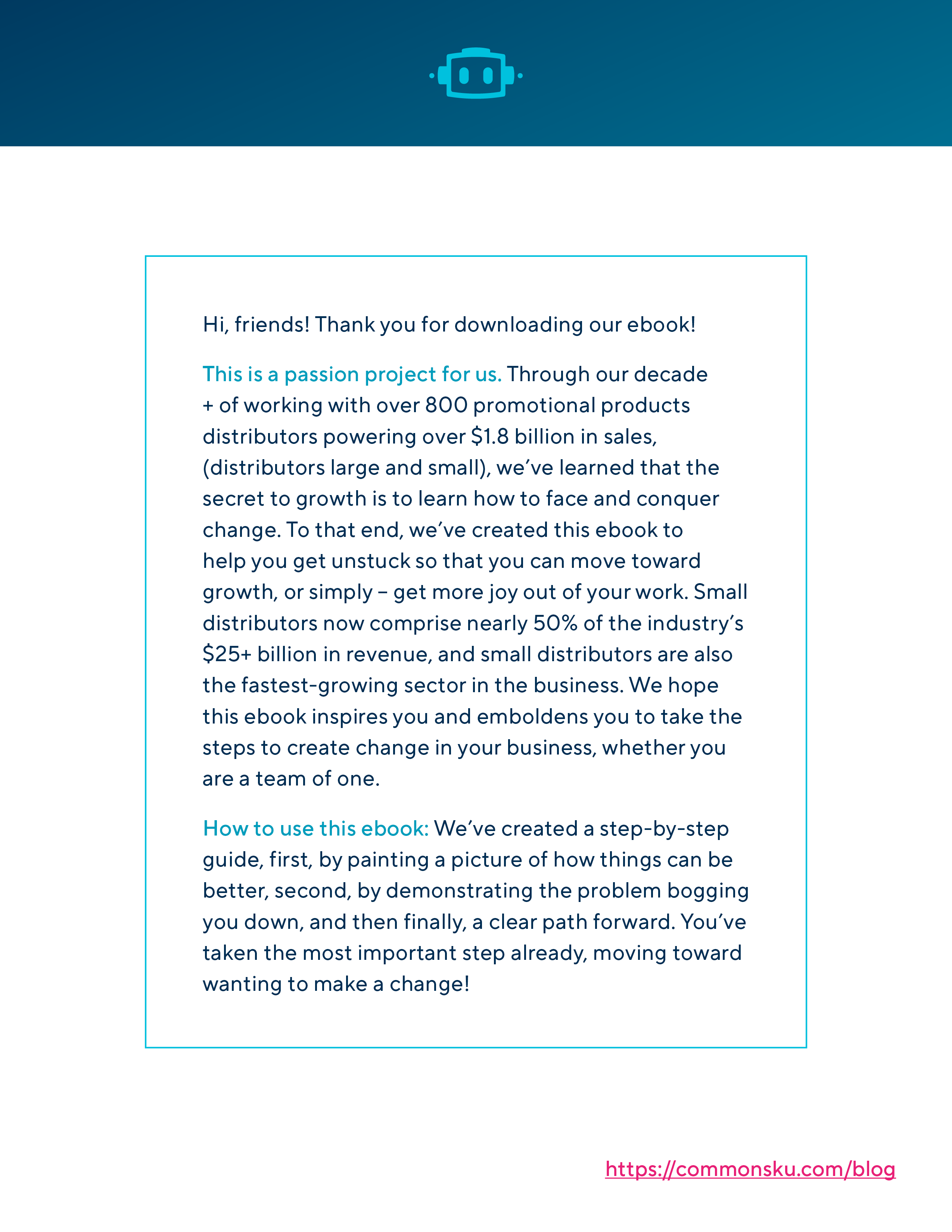 Hi, friends! Thank you for downloading our ebook!

This is a passion project for us. Through our decade + of working with over 800 promotional products distributors powering over \$1.8 billion in sales, (distributors large and small), we've learned that the secret to growth is to learn how to face and conquer change. To that end, we've created this ebook to help you get unstuck so that you can move toward growth, or simply – get more joy out of your work. Small distributors now comprise nearly 50% of the industry's \$25+ billion in revenue, and small distributors are also the fastest-growing sector in the business. We hope this ebook inspires you and emboldens you to take the steps to create change in your business, whether you are a team of one.

How to use this ebook: We've created a step-by-step guide, first, by painting a picture of how things can be better, second, by demonstrating the problem bogging you down, and then finally, a clear path forward. You've taken the most important step already, moving toward wanting to make a change!

https://commonsku.com/blog